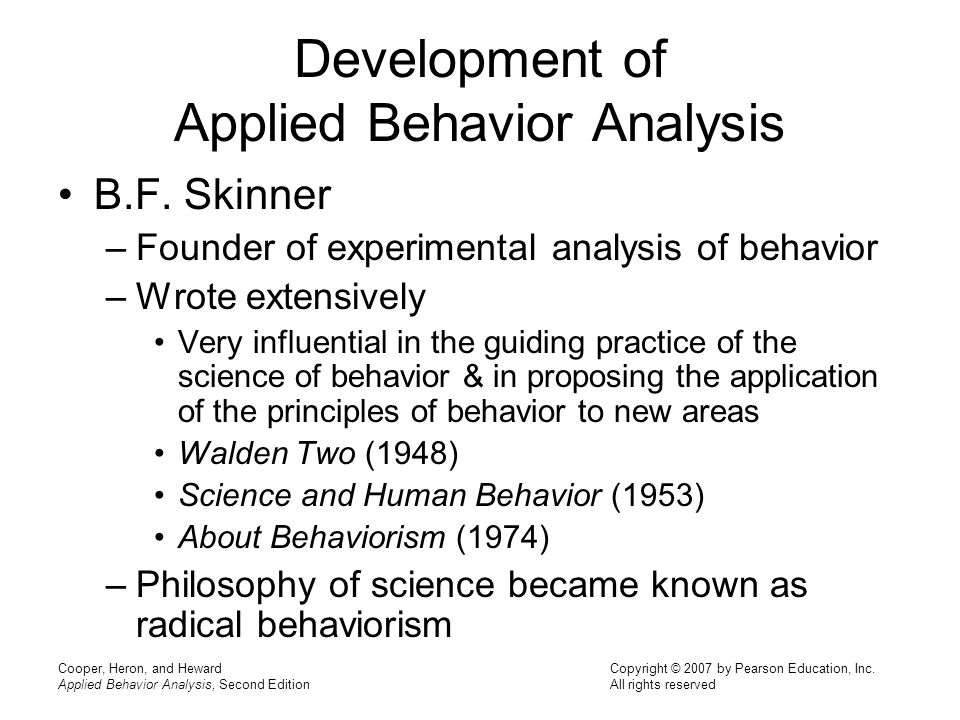 Development of
Applied Behavior Analysis

• B.F. Skinner
– Founder of experimental analysis of behavior
– Wrote extensively
• Very influential in the guiding practice of the science of behavior & in proposing the application of the principles of behavior to new areas
• Walden Two (1948)
• Science and Human Behavior (1953)
• About Behaviorism (1974)
– Philosophy of science became known as radical behaviorism

Cooper, Heron, and Heward
Applied Behavior Analysis, Second Edition

Copyright © 2007 by Pearson Education, Inc.
All rights reserved